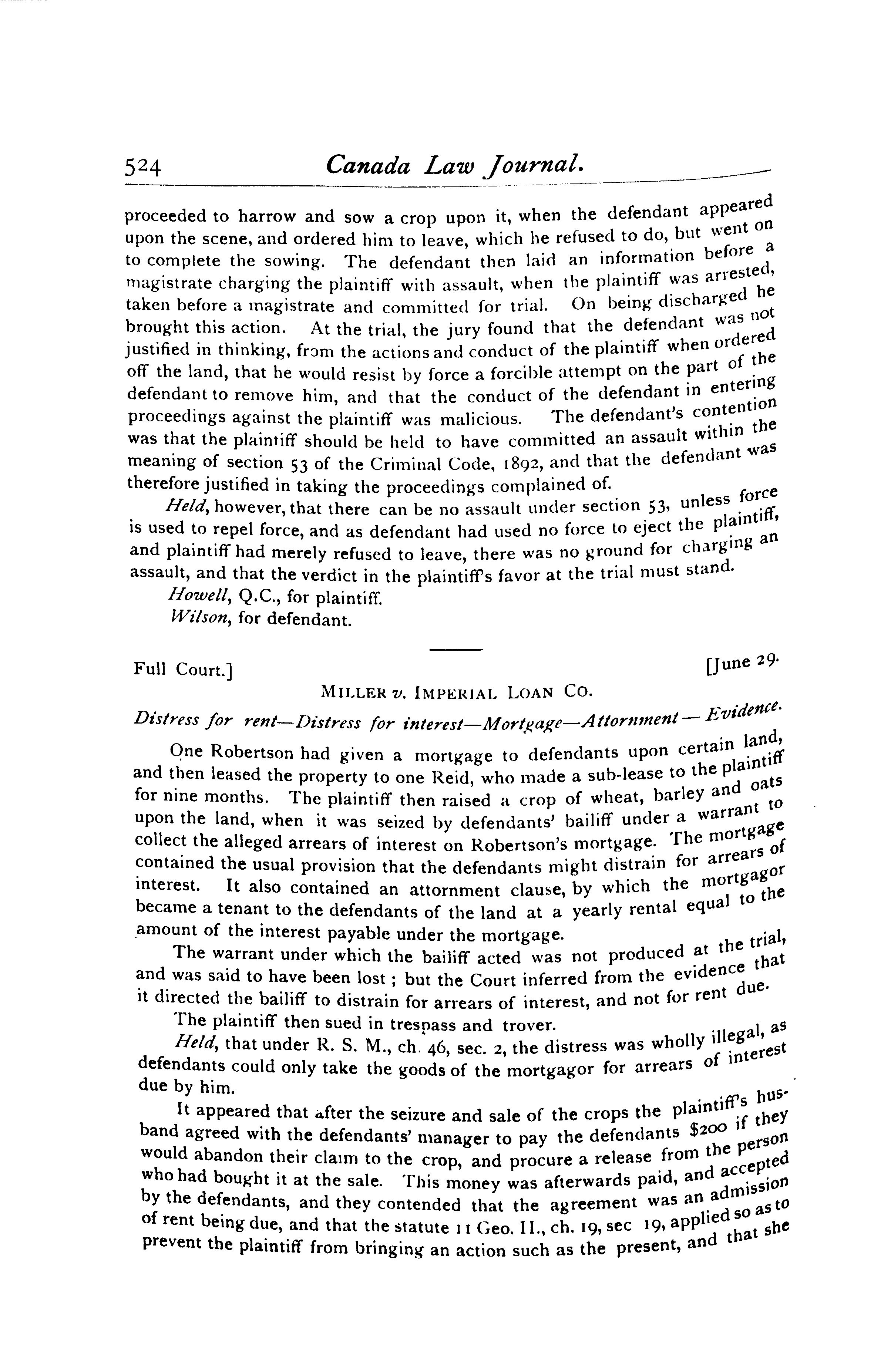 524 Canada Law Journal.

proceeded to harrow and sow a crop upon it, when the defendant appeared upon the scene, and ordered him to leave, which he refused to do, but went on to complete the sowing. The defendant then laid an information before a magistrate charging the plaintiff with assault, when the plaintiff was arrested, taken before a magistrate and committed for trial. On being discharged he brought this action. At the trial, the jury found that the defendant was not justified in thinking, from the actions and conduct of the plaintiff when ordered off the land, that he would resist by force a forcible attempt on the part of the defendant to remove him, and that the conduct of the defendant in entering proceedings against the plaintiff was malicious. The defendant's contention was that the plaintiff should be held to have committed an assault within the meaning of section 53 of the Criminal Code, 1892, and that the defendant was therefore justified in taking the proceedings complained of.

Held, however, that there can be no assault under section 53, unless force is used to repel force, and as defendant had used no force to eject the plaintiff, and plaintiff had merely refused to leave, there was no ground for charging an assault, and that the verdict in the plaintiff's favor at the trial must stand.

Howell, Q.C., for plaintiff.

Wilson, for defendant.

Full Court.] [June 29.

MILLER v. IMPERIAL LOAN CO.

Distress for rent—Distress for interest—Mortgage—Attornment—Evidence.

One Robertson had given a mortgage to defendants upon certain land, and then leased the property to one Reid, who made a sub-lease to the plaintiff for nine months. The plaintiff then raised a crop of wheat, barley and oats upon the land, when it was seized by defendants' bailiff under a warrant to collect the alleged arrears of interest on Robertson's mortgage. The mortgage contained the usual provision that the defendants might distrain for arrears of interest. It also contained an attornment clause, by which the mortgagor became a tenant to the defendants of the land at a yearly rental equal to the amount of the interest payable under the mortgage.

The warrant under which the bailiff acted was not produced at the trial, and was said to have been lost; but the Court inferred from the evidence that it directed the bailiff to distrain for arrears of interest, and not for rent due.

The plaintiff then sued in trespass and trover.

Held, that under R. S. M., ch. 46, sec. 2, the distress was wholly illegal, as defendants could only take the goods of the mortgagor for arrears of interest due by him.

It appeared that after the seizure and sale of the crops the plaintiff's husband agreed with the defendants' manager to pay the defendants $200 if they would abandon their claim to the crop, and procure a release from the person who had bought it at the sale. This money was afterwards paid, and accepted by the defendants, and they contended that the agreement was an admission of rent being due, and that the statute 11 Geo. II., ch. 19, sec 19, applied so as to prevent the plaintiff from bringing an action such as the present, and that she